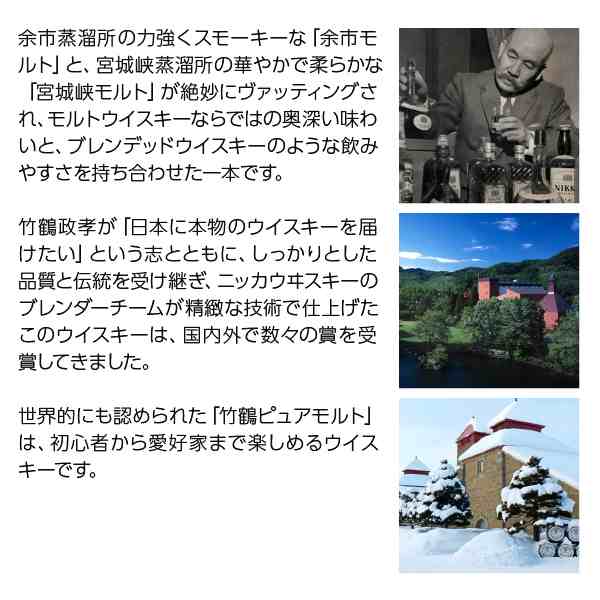 余市蒸溜所の力強くスモーキーな「余市モルト」と、宮城峡蒸溜所の華やかで柔らかな「宮城峡モルト」が絶妙にヴァッティングされ、モルトウイスキーならではの奥深い味わいと、ブレンデッドウイスキーのような飲みやすさを持ち合わせた一本です。

竹鶴政孝が「日本に本物のウイスキーを届けたい」という志とともに、しっかりとした品質と伝統を受け継ぎ、ニッカウヰスキーのブレンダーチームが精緻な技術で仕上げたこのウイスキーは、国内外で数々の賞を受賞してきました。

世界的にも認められた「竹鶴ピュアモルト」は、初心者から愛好家まで楽しめるウイスキーです。

NIKK